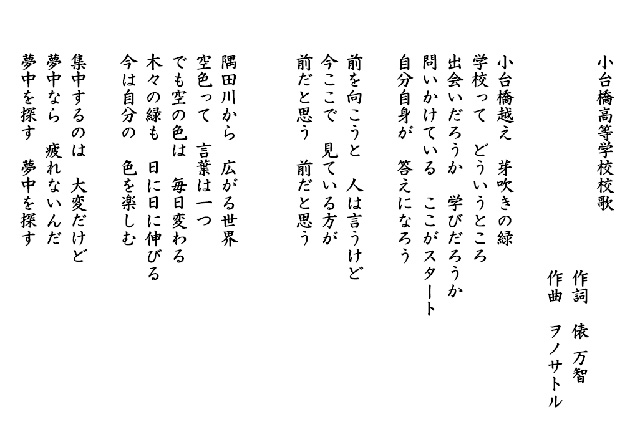 小台橋高等学校校歌

作詞　俵　万智
作曲　ヲノサトル

小台橋越え　芽吹きの緑
学校って　どういうところ
出会いだろうか　学びだろうか
問いかけている　ここがスタート
自分自身が　答えになろう

前を向こうと　人は言うけど
今ここで　見ている方が
前だと思う　前だと思う

隅田川から　広がる世界
空色って　言葉は一つ
でも空の色は　毎日変わる
木々の緑も　日に日に伸びる
今は自分の　色を楽しむ

集中するのは　大変だけど
夢中なら　疲れないんだ
夢中を探す　夢中を探す